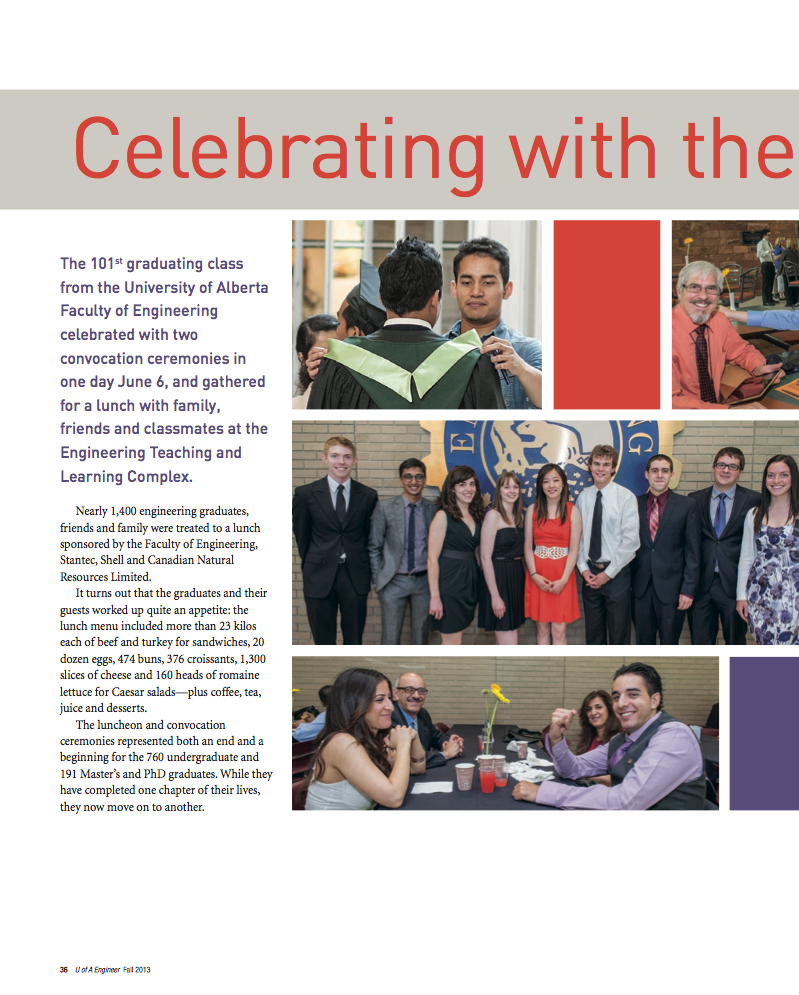 Celebrating with the

The 101$^{st}$ graduating class from the University of Alberta Faculty of Engineering celebrated with two convocation ceremonies in one day June 6, and gathered for a lunch with family, friends and classmates at the Engineering Teaching and Learning Complex.

Nearly 1,400 engineering graduates, friends and family were treated to a lunch sponsored by the Faculty of Engineering, Stantec, Shell and Canadian Natural Resources Limited.

It turns out that the graduates and their guests worked up quite an appetite: the lunch menu included more than 23 kilos each of beef and turkey for sandwiches, 20 dozen eggs, 474 buns, 376 croissants, 1,300 slices of cheese and 160 heads of romaine lettuce for Caesar salads—plus coffee, tea, juice and desserts.

The luncheon and convocation ceremonies represented both an end and a beginning for the 760 undergraduate and 191 Master's and PhD graduates. While they have completed one chapter of their lives, they now move on to another.

36 U of A Engineer Fall 2013